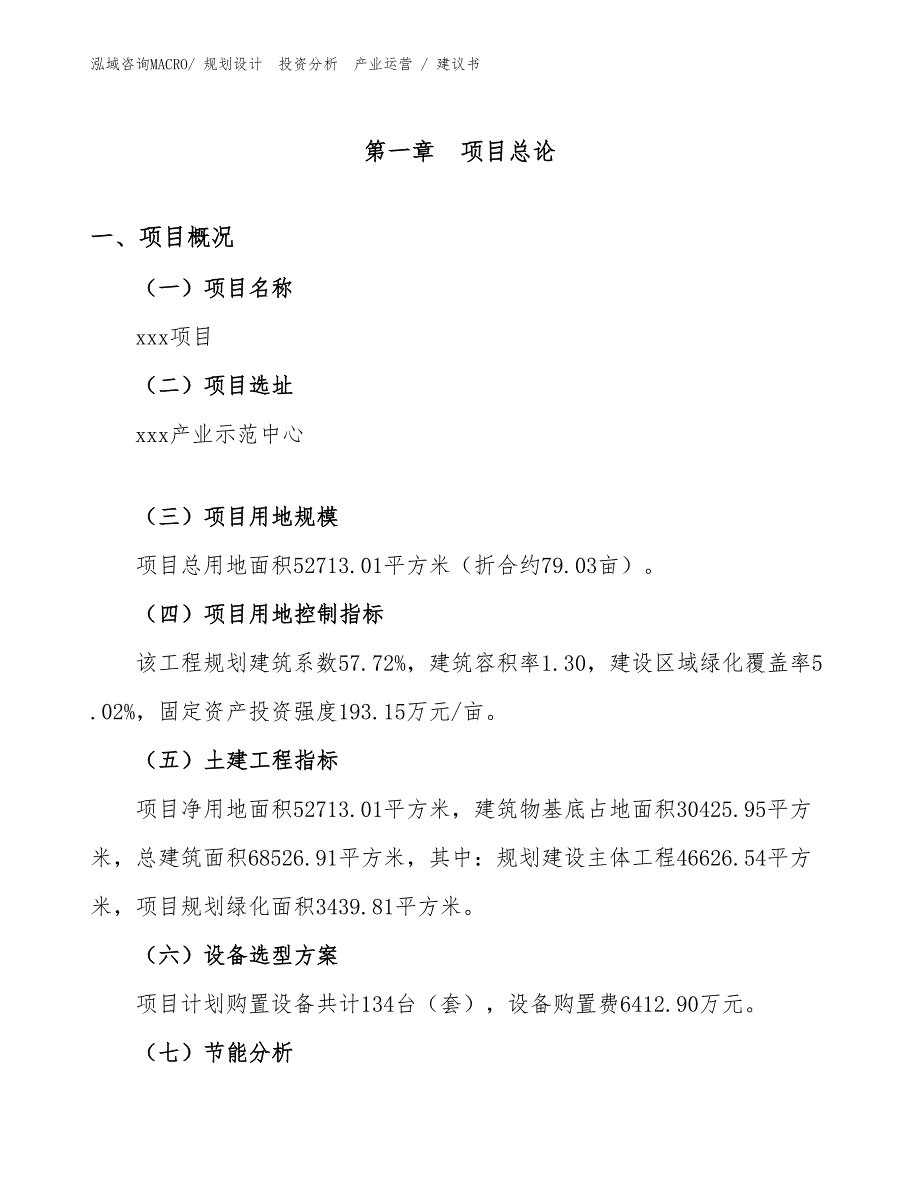 泓域咨询MACRO/ 规划设计 投资分析 产业运营 / 建议书

第一章 项目总论

一、项目概况

（一）项目名称

xxx项目

（二）项目选址

xxx产业示范中心

（三）项目用地规模

项目总用地面积52713.01平方米（折合约79.03亩）。

（四）项目用地控制指标

该工程规划建筑系数57.72%，建筑容积率1.30，建设区域绿化覆盖率5.02%，固定资产投资强度193.15万元/亩。

（五）土建工程指标

项目净用地面积52713.01平方米，建筑物基底占地面积30425.95平方米，总建筑面积68526.91平方米，其中：规划建设主体工程46626.54平方米，项目规划绿化面积3439.81平方米。

（六）设备选型方案

项目计划购置设备共计134台（套），设备购置费6412.90万元。

（七）节能分析